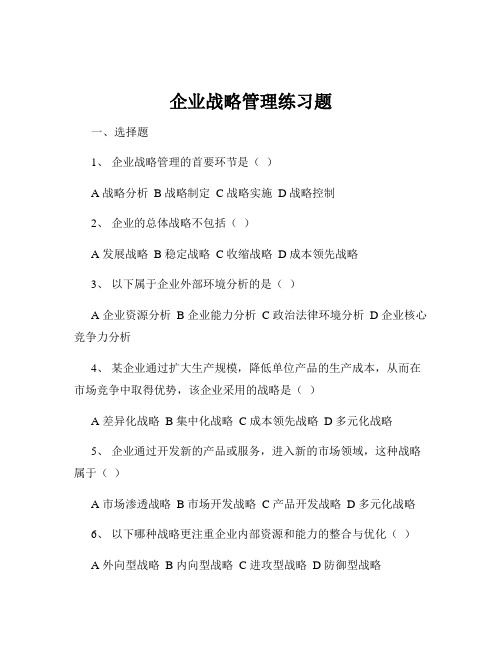 企业战略管理练习题

一、选择题

1、 企业战略管理的首要环节是（ ）

A 战略分析 B 战略制定 C 战略实施 D 战略控制

2、 企业的总体战略不包括（ ）

A 发展战略 B 稳定战略 C 收缩战略 D 成本领先战略

3、 以下属于企业外部环境分析的是（ ）

A 企业资源分析 B 企业能力分析 C 政治法律环境分析 D 企业核心竞争力分析

4、 某企业通过扩大生产规模，降低单位产品的生产成本，从而在市场竞争中取得优势，该企业采用的战略是（ ）

A 差异化战略 B 集中化战略 C 成本领先战略 D 多元化战略

5、 企业通过开发新的产品或服务，进入新的市场领域，这种战略属于（ ）

A 市场渗透战略 B 市场开发战略 C 产品开发战略 D 多元化战略

6、 以下哪种战略更注重企业内部资源和能力的整合与优化（ ）

A 外向型战略 B 内向型战略 C 进攻型战略 D 防御型战略